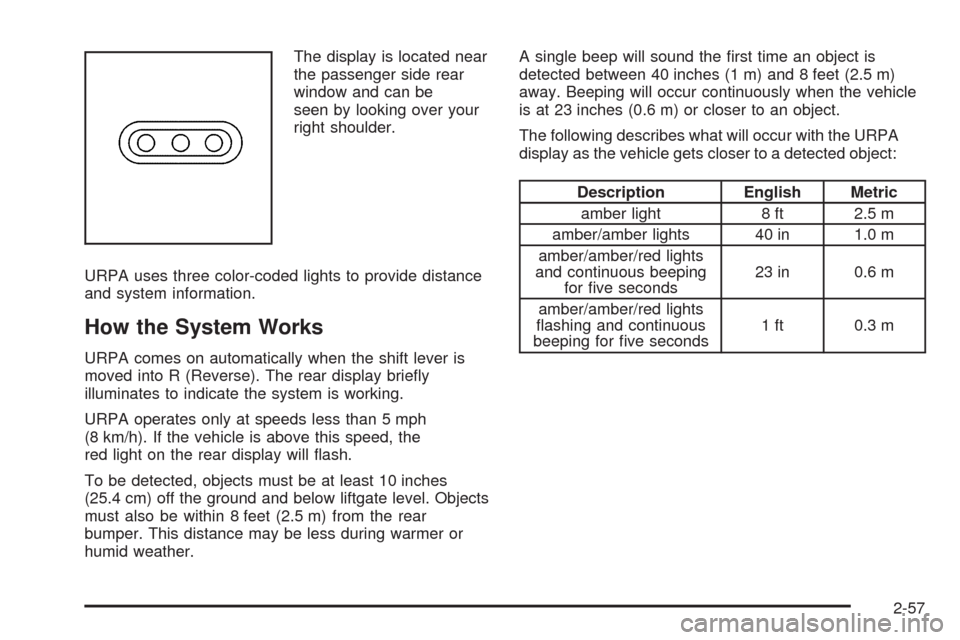 The display is located near the passenger side rear window and can be seen by looking over your right shoulder.

URPA uses three color-coded lights to provide distance and system information.

How the System Works

URPA comes on automatically when the shift lever is moved into R (Reverse). The rear display briefly illuminates to indicate the system is working.

URPA operates only at speeds less than 5 mph (8 km/h). If the vehicle is above this speed, the red light on the rear display will flash.

To be detected, objects must be at least 10 inches (25.4 cm) off the ground and below liftgate level. Objects must also be within 8 feet (2.5 m) from the rear bumper. This distance may be less during warmer or humid weather.

A single beep will sound the first time an object is detected between 40 inches (1 m) and 8 feet (2.5 m) away. Beeping will occur continuously when the vehicle is at 23 inches (0.6 m) or closer to an object.

The following describes what will occur with the URPA display as the vehicle gets closer to a detected object:

| Description | English | Metric |
|---|---|---|
| amber light | 8 ft | 2.5 m |
| amber/amber lights | 40 in | 1.0 m |
| amber/amber/red lights and continuous beeping for five seconds | 23 in | 0.6 m |
| amber/amber/red lights flashing and continuous beeping for five seconds | 1 ft | 0.3 m |

2-57

carmanualsonline.info